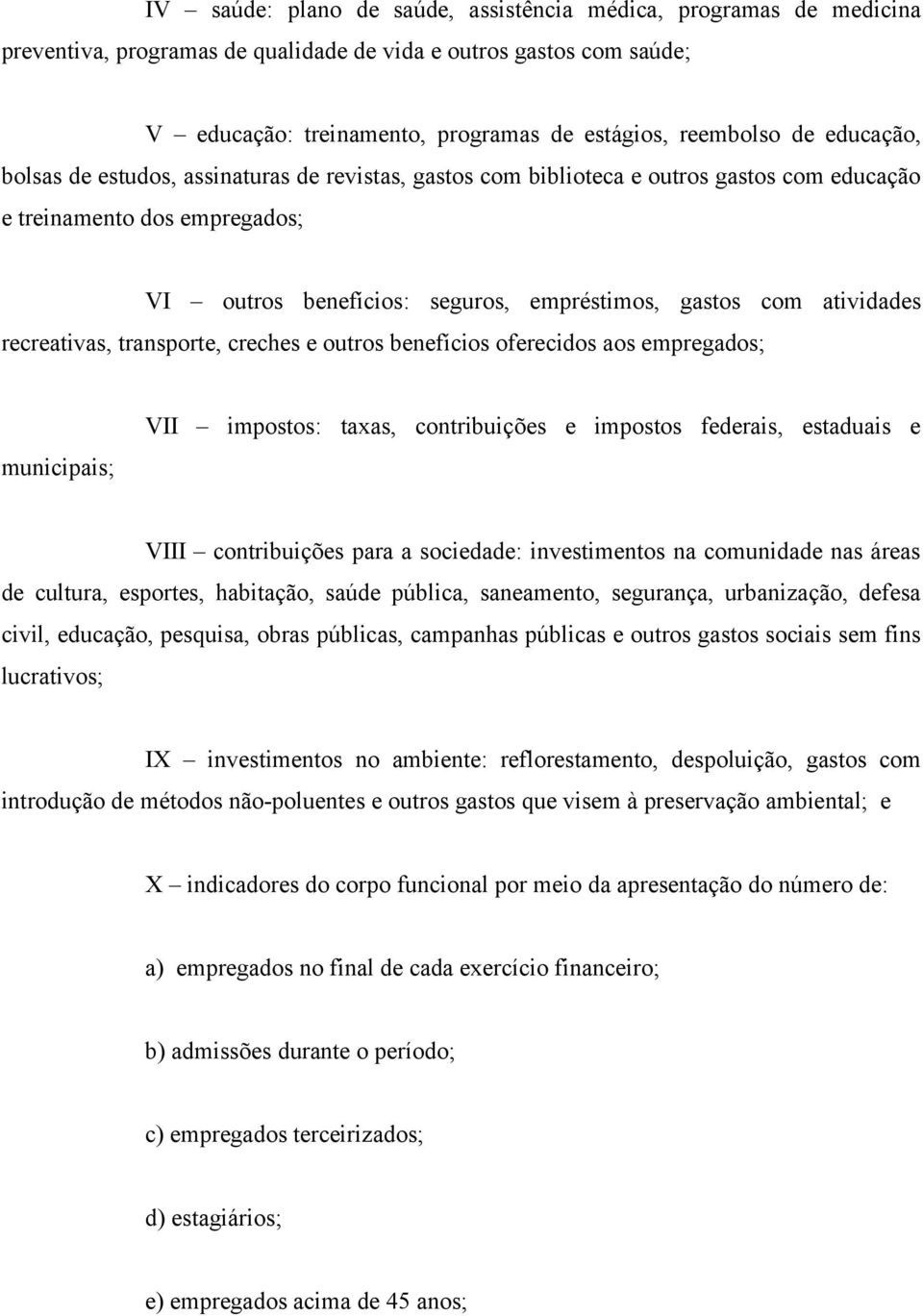 IV – saúde: plano de saúde, assistência médica, programas de medicina preventiva, programas de qualidade de vida e outros gastos com saúde;

V – educação: treinamento, programas de estágios, reembolso de educação, bolsas de estudos, assinaturas de revistas, gastos com biblioteca e outros gastos com educação e treinamento dos empregados;

VI – outros benefícios: seguros, empréstimos, gastos com atividades recreativas, transporte, creches e outros benefícios oferecidos aos empregados;

VII – impostos: taxas, contribuições e impostos federais, estaduais e municipais;

VIII – contribuições para a sociedade: investimentos na comunidade nas áreas de cultura, esportes, habitação, saúde pública, saneamento, segurança, urbanização, defesa civil, educação, pesquisa, obras públicas, campanhas públicas e outros gastos sociais sem fins lucrativos;

IX – investimentos no ambiente: reflorestamento, despoluição, gastos com introdução de métodos não-poluentes e outros gastos que visem à preservação ambiental; e

X – indicadores do corpo funcional por meio da apresentação do número de:

a) empregados no final de cada exercício financeiro;

b) admissões durante o período;

c) empregados terceirizados;

d) estagiários;

e) empregados acima de 45 anos;